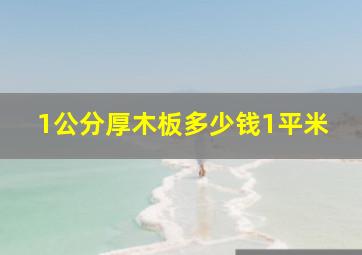 1公分厚木板多少钱1平米